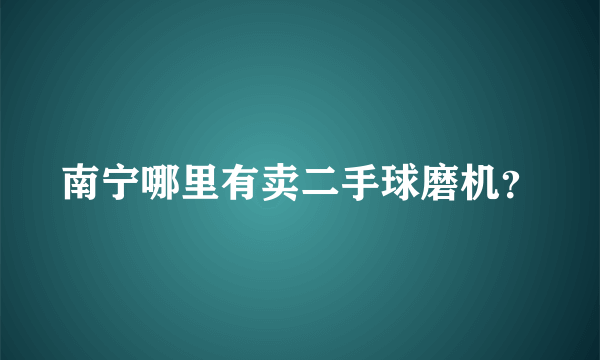 南宁哪里有卖二手球磨机?